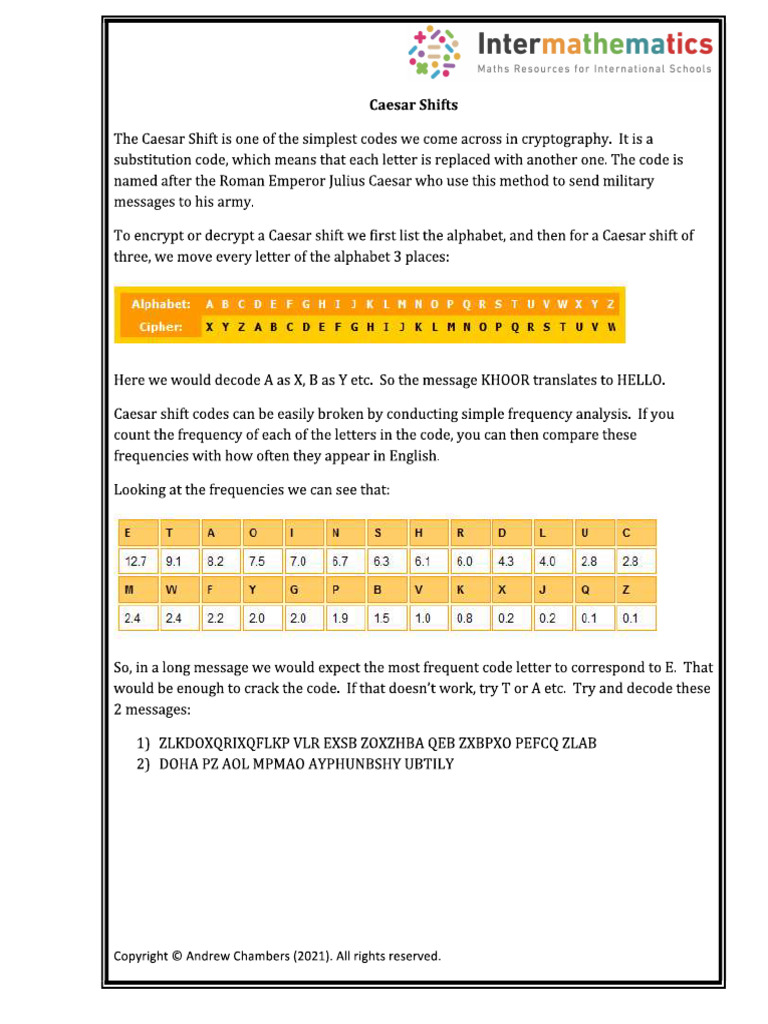 Intermathematics
Maths Resources for International Schools

Caesar Shifts

The Caesar Shift is one of the simplest codes we come across in cryptography. It is a substitution code, which means that each letter is replaced with another one. The code is named after the Roman Emperor Julius Caesar who use this method to send military messages to his army.

To encrypt or decrypt a Caesar shift we first list the alphabet, and then for a Caesar shift of three, we move every letter of the alphabet 3 places:

| Alphabet: | A | B | C | D | E | F | G | H | I | J | K | L | M | N | O | P | Q | R | S | T | U | V | W | X | Y | Z |
|---|---|---|---|---|---|---|---|---|---|---|---|---|---|---|---|---|---|---|---|---|---|---|---|---|---|---|
| Cipher: | X | Y | Z | A | B | C | D | E | F | G | H | I | J | K | L | M | N | O | P | Q | R | S | T | U | V | W |

Here we would decode A as X, B as Y etc. So the message KHOOR translates to HELLO.

Caesar shift codes can be easily broken by conducting simple frequency analysis. If you count the frequency of each of the letters in the code, you can then compare these frequencies with how often they appear in English.

Looking at the frequencies we can see that:

| E | T | A | O | I | N | S | H | R | D | L | U | C |
|---|---|---|---|---|---|---|---|---|---|---|---|---|
| 12.7 | 9.1 | 8.2 | 7.5 | 7.0 | 6.7 | 6.3 | 6.1 | 6.0 | 4.3 | 4.0 | 2.8 | 2.8 |
| M | W | F | Y | G | P | B | V | K | X | J | Q | Z |
| 2.4 | 2.4 | 2.2 | 2.0 | 2.0 | 1.9 | 1.5 | 1.0 | 0.8 | 0.2 | 0.2 | 0.1 | 0.1 |

So, in a long message we would expect the most frequent code letter to correspond to E. That would be enough to crack the code. If that doesn't work, try T or A etc. Try and decode these 2 messages:

1) ZLKDOXQRIXQFLKP VLR EXSB ZOXZHBA QEB ZXBPXO PEFCQ ZLAB
2) DOHA PZ AOL MPMAO AYPHUNBSHY UBTILY

Copyright © Andrew Chambers (2021). All rights reserved.